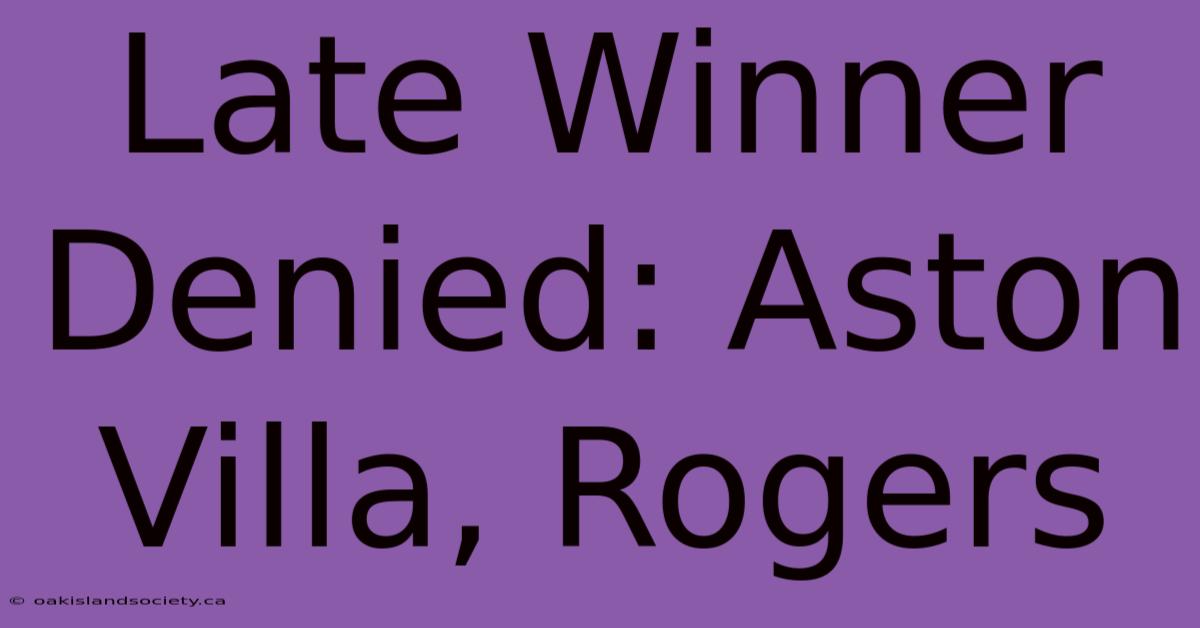 Late Winner Denied: Aston Villa, Rogers

© oakislandsociety.ca